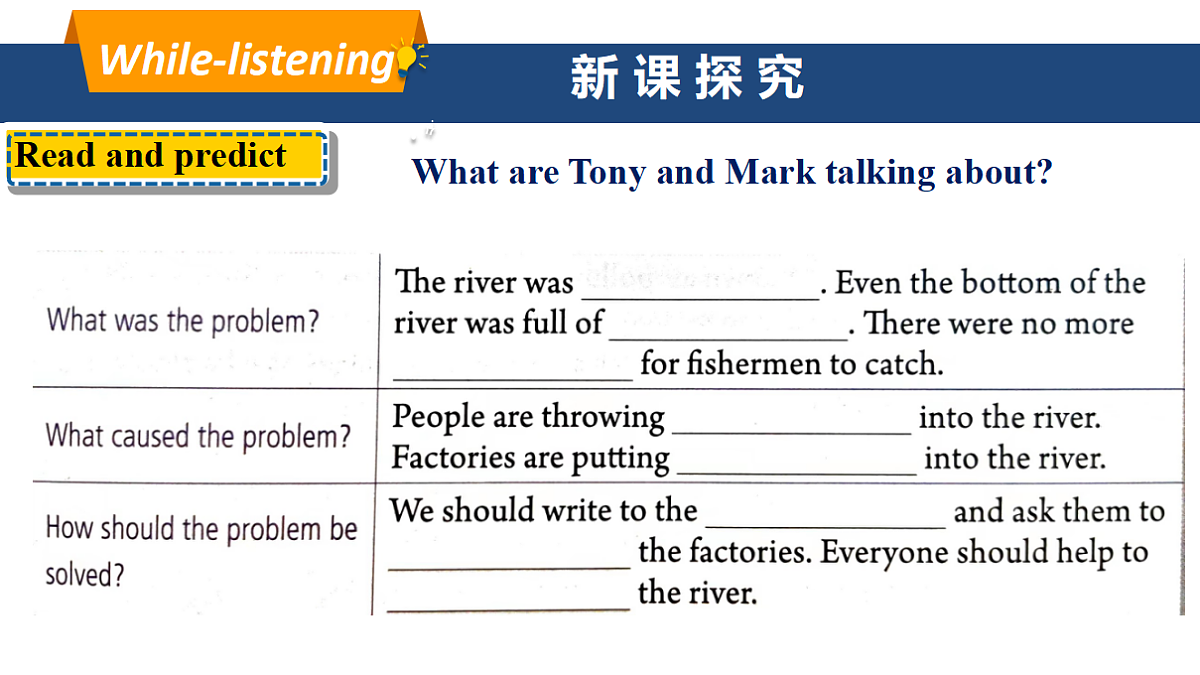 While-listening

新课探究

Read and predict

What are Tony and Mark talking about?

| | |
|---|---|
| What was the problem? | The river was ______________. Even the bottom of the river was full of ______________. There were no more ______________ for fishermen to catch. |
| What caused the problem? | People are throwing ______________ into the river. Factories are putting ______________ into the river. |
| How should the problem be solved? | We should write to the ______________ and ask them to ______________ the factories. Everyone should help to ______________ the river. |